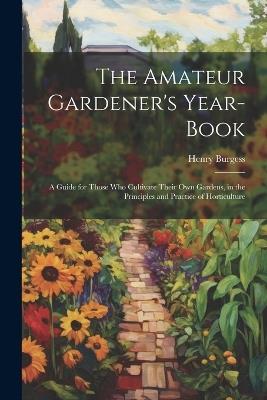 The Amateur Gardener's Year-Book

Henry Burgess

A Guide for Those Who Cultivate Their Own Gardens, in the Principles and Practice of Horticulture